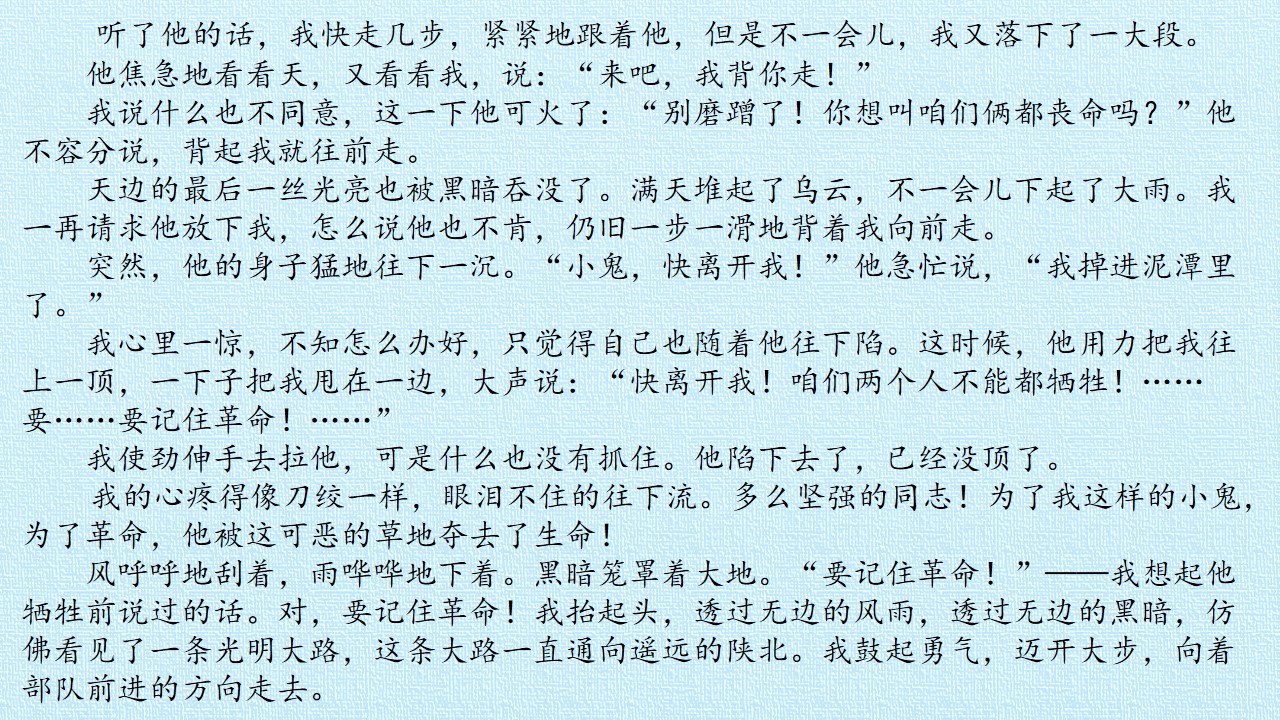 听了他的话，我快走几步，紧紧地跟着他，但是不一会儿，我又落下了一大段。

他焦急地看看天，又看看我，说：“来吧，我背你走！”

我说什么也不同意，这一下他可火了：“别磨蹭了！你想叫咱们俩都丧命吗？”他不容分说，背起我就往前走。

天边的最后一丝光亮也被黑暗吞没了。满天堆起了乌云，不一会儿下起了大雨。我一再请求他放下我，怎么说他也不肯，仍旧一步一滑地背着我向前走。

突然，他的身子猛地往下一沉。“小鬼，快离开我！”他急忙说，“我掉进泥潭里了。”

我心里一惊，不知怎么办好，只觉得自己也随着他往下陷。这时候，他用力把我往上一顶，一下子把我甩在一边，大声说：“快离开我！咱们两个人不能都牺牲！……要……要记住革命！……”

我使劲伸手去拉他，可是什么也没有抓住。他陷下去了，已经没顶了。

我的心疼得像刀绞一样，眼泪不住的往下流。多么坚强的同志！为了我这样的小鬼，为了革命，他被这可恶的草地夺去了生命！

风呼呼地刮着，雨哗哗地下着。黑暗笼罩着大地。“要记住革命！”——我想起他牺牲前说过的话。对，要记住革命！我抬起头，透过无边的风雨，透过无边的黑暗，仿佛看见了一条光明大路，这条大路一直通向遥远的陕北。我鼓起勇气，迈开大步，向着部队前进的方向走去。